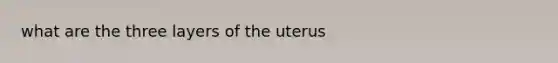 what are the three layers of the uterus